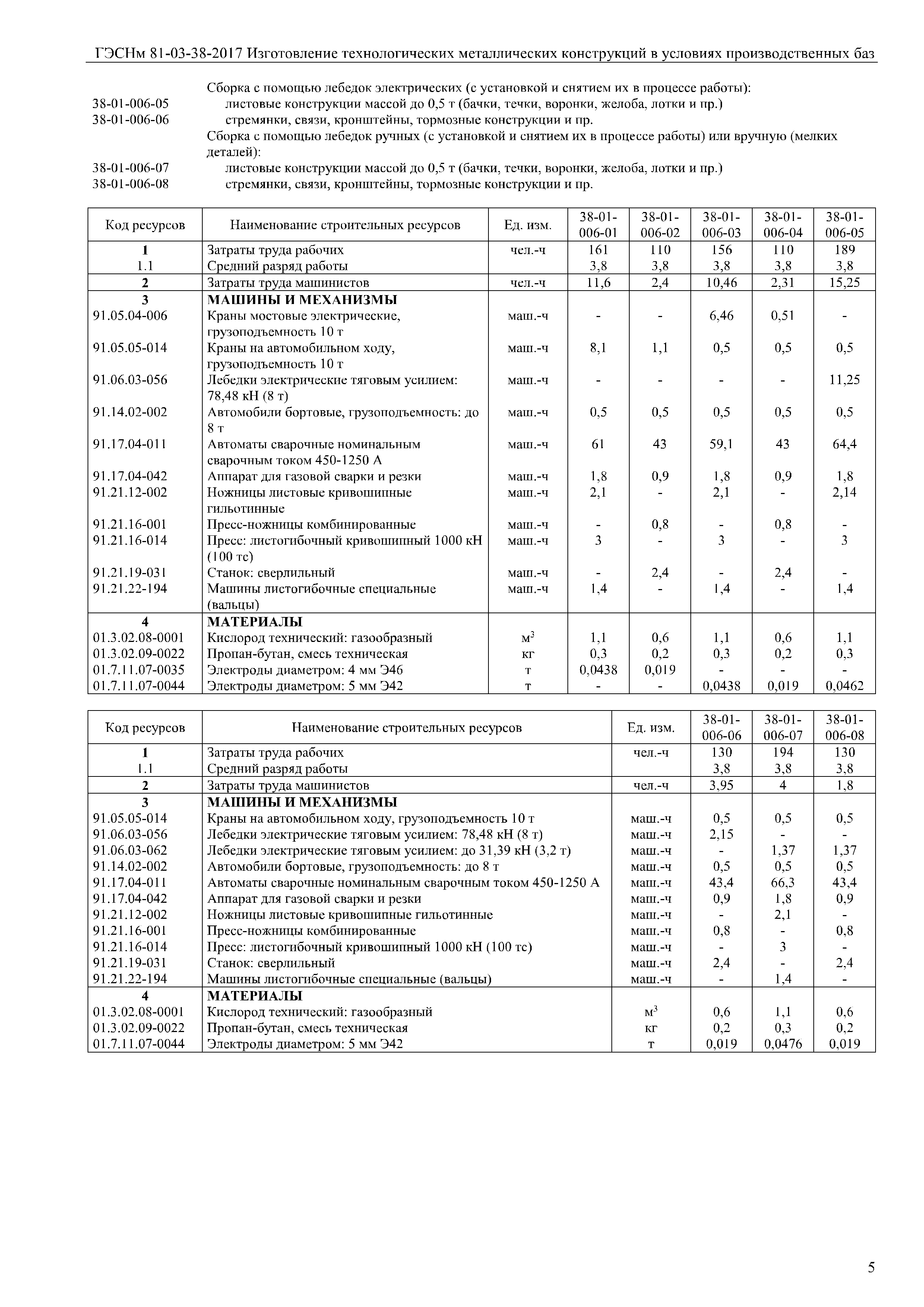 ГЭСНм 81-03-38-2017 Изготовление технологических металлических конструкций в условиях производственных баз

Сборка с помощью лебедок электрических (с установкой и снятием их в процессе работы):
38-01-006-05 листовые конструкции массой до 0,5 т (бачки, течки, воронки, желоба, лотки и пр.)
38-01-006-06 стремянки, связи, кронштейны, тормозные конструкции и пр.
Сборка с помощью лебедок ручных (с установкой и снятием их в процессе работы) или вручную (мелких деталей):
38-01-006-07 листовые конструкции массой до 0,5 т (бачки, течки, воронки, желоба, лотки и пр.)
38-01-006-08 стремянки, связи, кронштейны, тормозные конструкции и пр.

| Код ресурсов | Наименование строительных ресурсов | Ед. изм. | 38-01-006-01 | 38-01-006-02 | 38-01-006-03 | 38-01-006-04 | 38-01-006-05 |
|---|---|---|---|---|---|---|---|
| 1 | Затраты труда рабочих | чел.-ч | 161 | 110 | 156 | 110 | 189 |
| 1.1 | Средний разряд работы | | 3,8 | 3,8 | 3,8 | 3,8 | 3,8 |
| 2 | Затраты труда машинистов | чел.-ч | 11,6 | 2,4 | 10,46 | 2,31 | 15,25 |
| 3 | МАШИНЫ И МЕХАНИЗМЫ | | | | | | |
| 91.05.04-006 | Краны мостовые электрические, грузоподъемность 10 т | маш.-ч | - | - | 6,46 | 0,51 | - |
| 91.05.05-014 | Краны на автомобильном ходу, грузоподъемность 10 т | маш.-ч | 8,1 | 1,1 | 0,5 | 0,5 | 0,5 |
| 91.06.03-056 | Лебедки электрические тяговым усилием: 78,48 кН (8 т) | маш.-ч | - | - | - | - | 11,25 |
| 91.14.02-002 | Автомобили бортовые, грузоподъемность: до 8 т | маш.-ч | 0,5 | 0,5 | 0,5 | 0,5 | 0,5 |
| 91.17.04-011 | Автоматы сварочные номинальным сварочным током 450-1250 А | маш.-ч | 61 | 43 | 59,1 | 43 | 64,4 |
| 91.17.04-042 | Аппарат для газовой сварки и резки | маш.-ч | 1,8 | 0,9 | 1,8 | 0,9 | 1,8 |
| 91.21.12-002 | Ножницы листовые кривошипные гильотинные | маш.-ч | 2,1 | - | 2,1 | - | 2,14 |
| 91.21.16-001 | Пресс-ножницы комбинированные | маш.-ч | - | 0,8 | - | 0,8 | - |
| 91.21.16-014 | Пресс: листогибочный кривошипный 1000 кН (100 тс) | маш.-ч | 3 | - | 3 | - | 3 |
| 91.21.19-031 | Станок: сверлильный | маш.-ч | - | 2,4 | - | 2,4 | - |
| 91.21.22-194 | Машины листогибочные специальные (вальцы) | маш.-ч | 1,4 | - | 1,4 | - | 1,4 |
| 4 | МАТЕРИАЛЫ | | | | | | |
| 01.3.02.08-0001 | Кислород технический: газообразный | $м^3$ | 1,1 | 0,6 | 1,1 | 0,6 | 1,1 |
| 01.3.02.09-0022 | Пропан-бутан, смесь техническая | кг | 0,3 | 0,2 | 0,3 | 0,2 | 0,3 |
| 01.7.11.07-0035 | Электроды диаметром: 4 мм Э46 | т | 0,0438 | 0,019 | - | - | - |
| 01.7.11.07-0044 | Электроды диаметром: 5 мм Э42 | т | - | - | 0,0438 | 0,019 | 0,0462 |

| Код ресурсов | Наименование строительных ресурсов | Ед. изм. | 38-01-006-06 | 38-01-006-07 | 38-01-006-08 |
|---|---|---|---|---|---|
| 1 | Затраты труда рабочих | чел.-ч | 130 | 194 | 130 |
| 1.1 | Средний разряд работы | | 3,8 | 3,8 | 3,8 |
| 2 | Затраты труда машинистов | чел.-ч | 3,95 | 4 | 1,8 |
| 3 | МАШИНЫ И МЕХАНИЗМЫ | | | | |
| 91.05.05-014 | Краны на автомобильном ходу, грузоподъемность 10 т | маш.-ч | 0,5 | 0,5 | 0,5 |
| 91.06.03-056 | Лебедки электрические тяговым усилием: 78,48 кН (8 т) | маш.-ч | 2,15 | - | - |
| 91.06.03-062 | Лебедки электрические тяговым усилием: до 31,39 кН (3,2 т) | маш.-ч | - | 1,37 | 1,37 |
| 91.14.02-002 | Автомобили бортовые, грузоподъемность: до 8 т | маш.-ч | 0,5 | 0,5 | 0,5 |
| 91.17.04-011 | Автоматы сварочные номинальным сварочным током 450-1250 А | маш.-ч | 43,4 | 66,3 | 43,4 |
| 91.17.04-042 | Аппарат для газовой сварки и резки | маш.-ч | 0,9 | 1,8 | 0,9 |
| 91.21.12-002 | Ножницы листовые кривошипные гильотинные | маш.-ч | - | 2,1 | - |
| 91.21.16-001 | Пресс-ножницы комбинированные | маш.-ч | 0,8 | - | 0,8 |
| 91.21.16-014 | Пресс: листогибочный кривошипный 1000 кН (100 тс) | маш.-ч | - | 3 | - |
| 91.21.19-031 | Станок: сверлильный | маш.-ч | 2,4 | - | 2,4 |
| 91.21.22-194 | Машины листогибочные специальные (вальцы) | маш.-ч | - | 1,4 | - |
| 4 | МАТЕРИАЛЫ | | | | |
| 01.3.02.08-0001 | Кислород технический: газообразный | $м^3$ | 0,6 | 1,1 | 0,6 |
| 01.3.02.09-0022 | Пропан-бутан, смесь техническая | кг | 0,2 | 0,3 | 0,2 |
| 01.7.11.07-0044 | Электроды диаметром: 5 мм Э42 | т | 0,019 | 0,0476 | 0,019 |

5